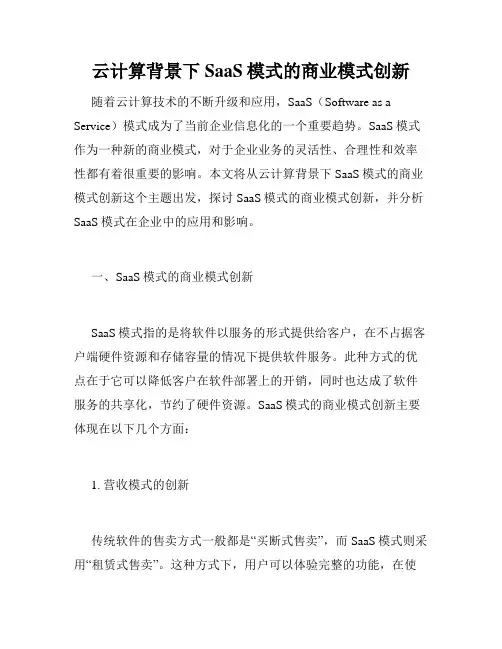 云计算背景下 SaaS 模式的商业模式创新

随着云计算技术的不断升级和应用，SaaS（Software as a Service）模式成为了当前企业信息化的一个重要趋势。SaaS 模式作为一种新的商业模式，对于企业业务的灵活性、合理性和效率性都有着很重要的影响。本文将从云计算背景下 SaaS 模式的商业模式创新这个主题出发，探讨 SaaS 模式的商业模式创新，并分析 SaaS 模式在企业中的应用和影响。

一、SaaS 模式的商业模式创新

SaaS 模式指的是将软件以服务的形式提供给客户，在不占据客户端硬件资源和存储容量的情况下提供软件服务。此种方式的优点在于它可以降低客户在软件部署上的开销，同时也达成了软件服务的共享化，节约了硬件资源。SaaS 模式的商业模式创新主要体现在以下几个方面：

1. 营收模式的创新

传统软件的售卖方式一般都是“买断式售卖”，而 SaaS 模式则采用“租赁式售卖”。这种方式下，用户可以体验完整的功能，在使